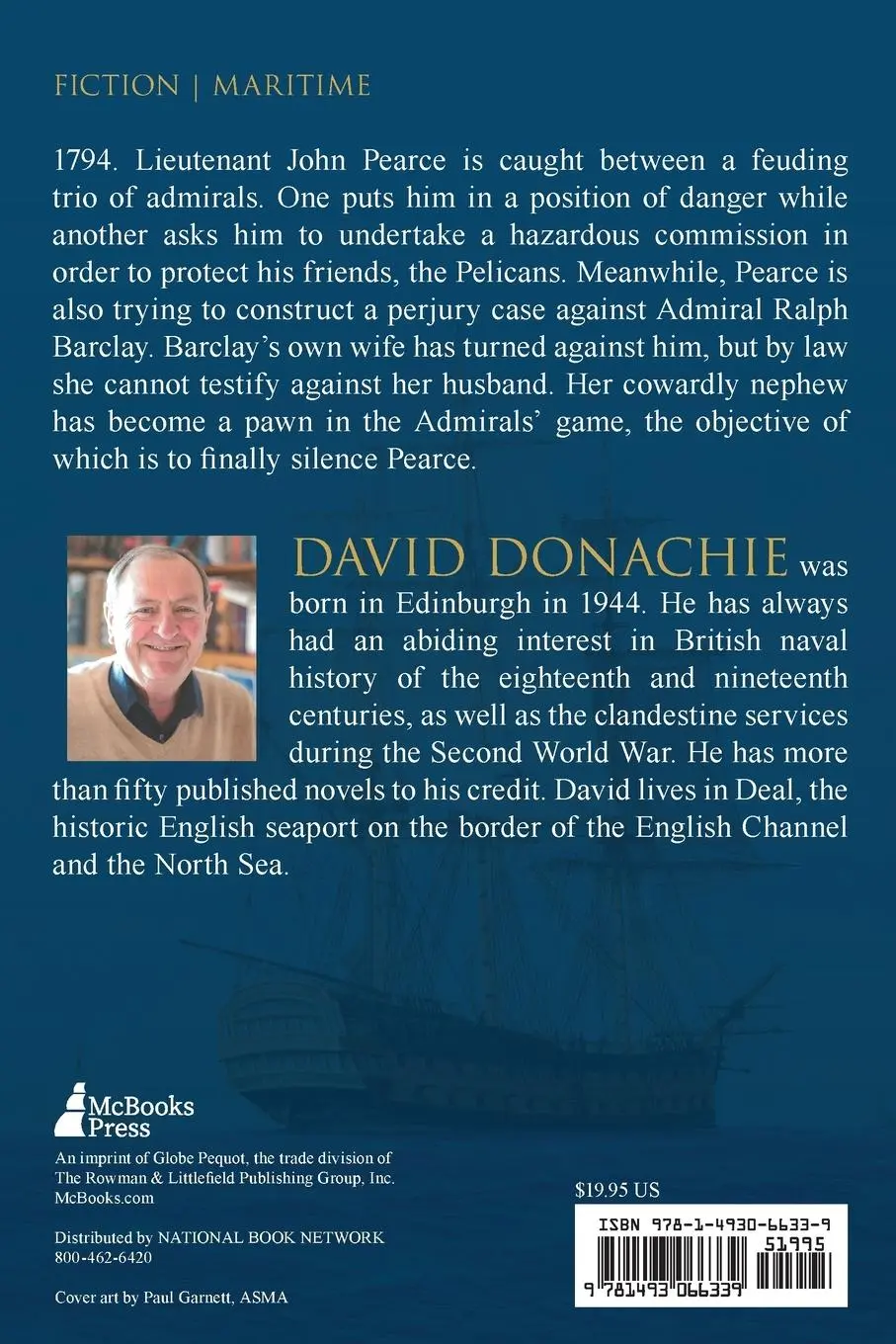 FICTION | MARITIME

1794. Lieutenant John Pearce is caught between a feuding trio of admirals. One puts him in a position of danger while another asks him to undertake a hazardous commission in order to protect his friends, the Pelicans. Meanwhile, Pearce is also trying to construct a perjury case against Admiral Ralph Barclay. Barclay's own wife has turned against him, but by law she cannot testify against her husband. Her cowardly nephew has become a pawn in the Admirals' game, the objective of which is to finally silence Pearce.

DAVID DONACHIE was born in Edinburgh in 1944. He has always had an abiding interest in British naval history of the eighteenth and nineteenth centuries, as well as the clandestine services during the Second World War. He has more than fifty published novels to his credit. David lives in Deal, the historic English seaport on the border of the English Channel and the North Sea.

McBooks Press

An imprint of Globe Pequot, the trade division of The Rowman & Littlefield Publishing Group, Inc. McBooks.com

Distributed by NATIONAL BOOK NETWORK
800-462-6420

Cover art by Paul Garnett, ASMA

$19.95 US

ISBN 978-1-4930-6633-9

51995

9 781493 066339